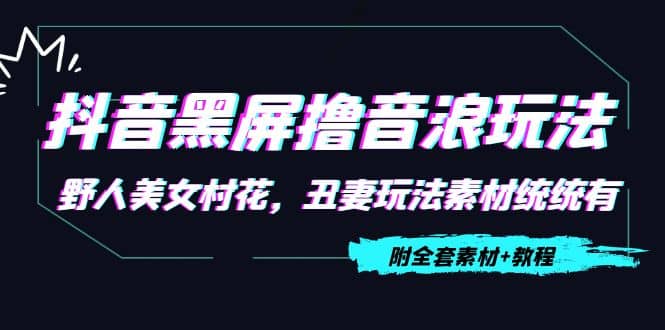 抖音黑屏撸音浪玩法

野人美女村花，丑妻玩法素材统统有

附全套素材+教程